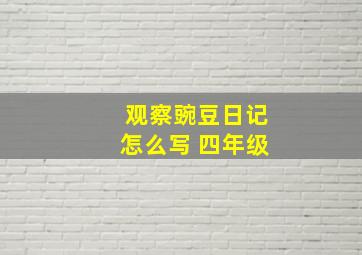 观察豌豆日记
怎么写 四年级